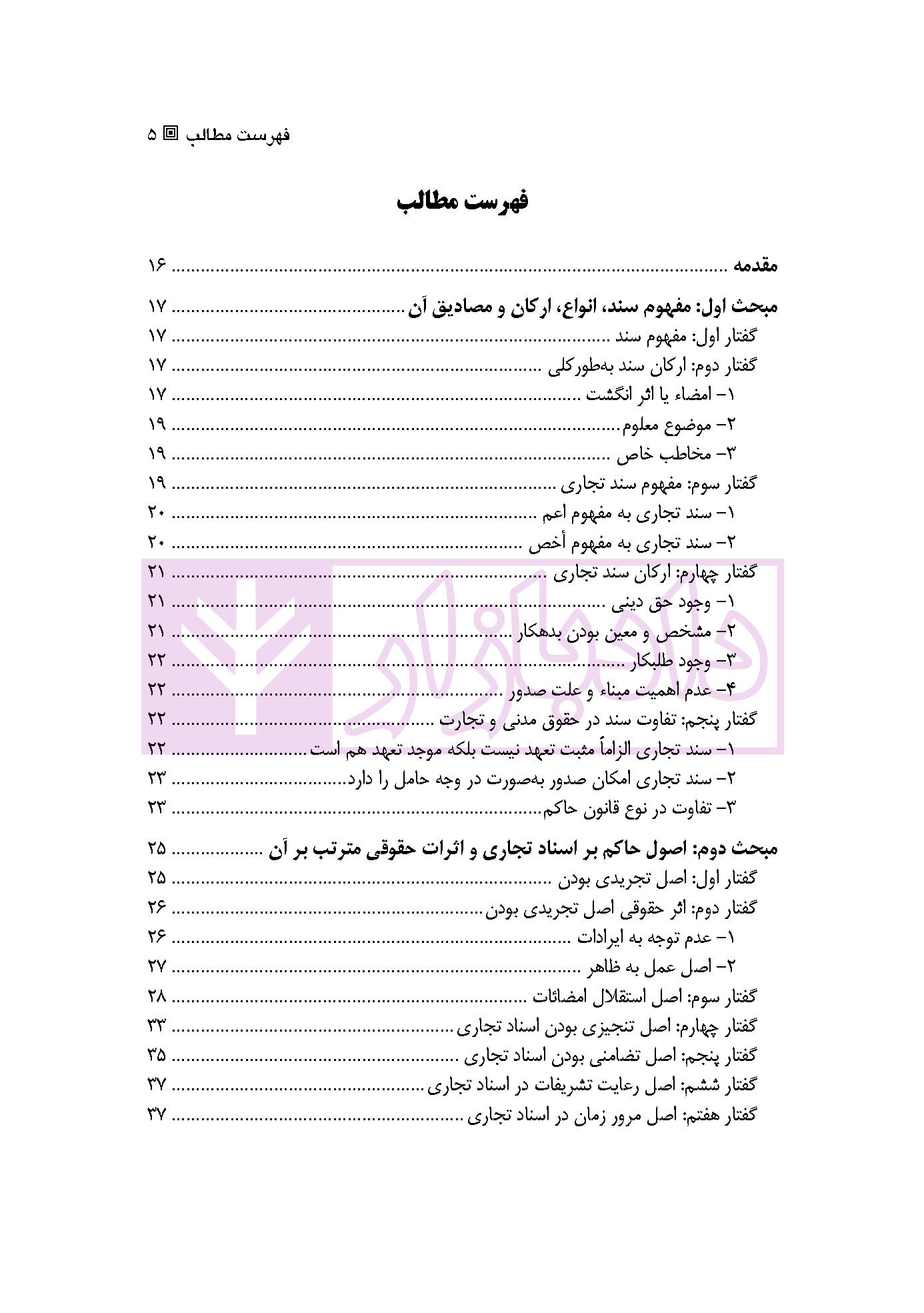 فهرست مطالب ▣ ۵

فهرست مطالب

مقدمه ۱۶

مبحث اول: مفهوم سند، انواع، ارکان و مصادیق آن ۱۷
گفتار اول: مفهوم سند ۱۷
گفتار دوم: ارکان سند به‌طورکلی ۱۷
۱- امضاء یا اثر انگشت ۱۷
۲- موضوع معلوم ۱۹
۳- مخاطب خاص ۱۹
گفتار سوم: مفهوم سند تجاری ۱۹
۱- سند تجاری به مفهوم اعم ۲۰
۲- سند تجاری به مفهوم أخص ۲۰
گفتار چهارم: ارکان سند تجاری ۲۱
۱- وجود حق دینی ۲۱
۲- مشخص و معین بودن بدهکار ۲۱
۳- وجود طلبکار ۲۲
۴- عدم اهمیت مبناء و علت صدور ۲۲
گفتار پنجم: تفاوت سند در حقوق مدنی و تجارت ۲۲
۱- سند تجاری الزاماً مثبت تعهد نیست بلکه موجد تعهد هم است ۲۲
۲- سند تجاری امکان صدور به‌صورت در وجه حامل را دارد ۲۳
۳- تفاوت در نوع قانون حاکم ۲۳

مبحث دوم: اصول حاکم بر اسناد تجاری و اثرات حقوقی مترتب بر آن ۲۵
گفتار اول: اصل تجریدی بودن ۲۵
گفتار دوم: اثر حقوقی اصل تجریدی بودن ۲۶
۱- عدم توجه به ایرادات ۲۶
۲- اصل عمل به ظاهر ۲۷
گفتار سوم: اصل استقلال امضائات ۲۸
گفتار چهارم: اصل تنجیزی بودن اسناد تجاری ۳۳
گفتار پنجم: اصل تضامنی بودن اسناد تجاری ۳۵
گفتار ششم: اصل رعایت تشریفات در اسناد تجاری ۳۷
گفتار هفتم: اصل مرور زمان در اسناد تجاری ۳۷

دادبازار